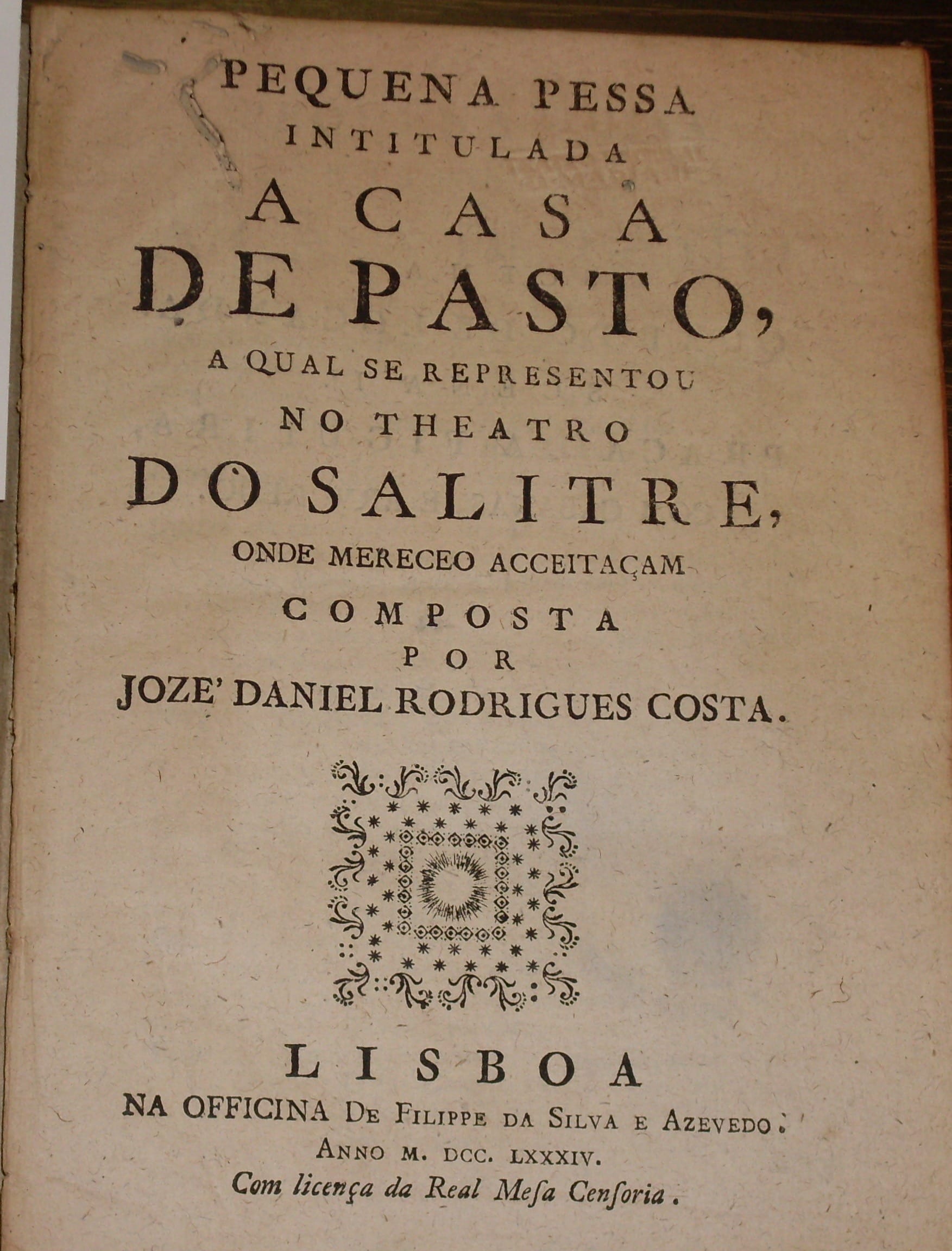 PEQUENA PESSA
INTITULADA
A CASA
DE PASTO,
A QUAL SE REPRESENTOU
NO THEATRO
DO SALITRE,
ONDE MERECEO ACCEITAÇAM
COMPOSTA
POR
JOZE' DANIEL RODRIGUES COSTA.

LISBOA
NA OFFICINA DE FILIPPE DA SILVA E AZEVEDO.
ANNO M. DCC. LXXXIV.
Com licença da Real Meſa Cenſoria.